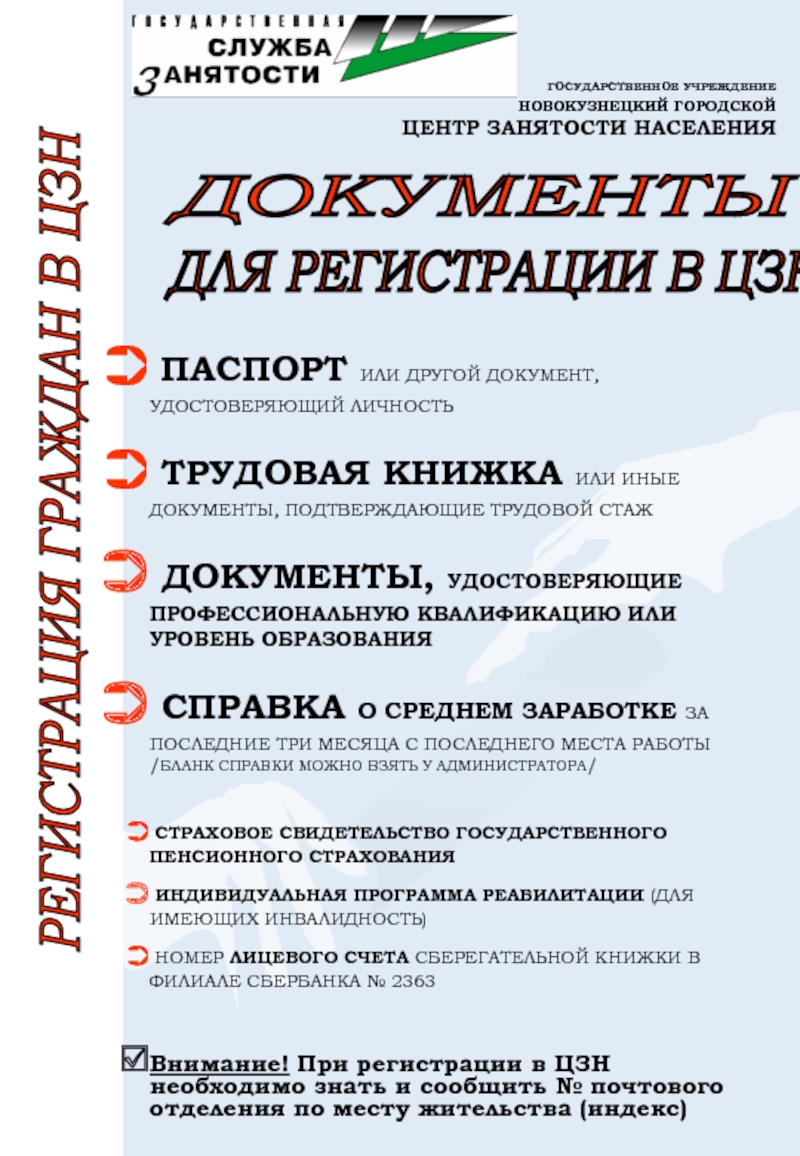 ГОСУДАРСТВЕННАЯ СЛУЖБА ЗАНЯТОСТИ

ГОСУДАРСТВЕННОЕ УЧРЕЖДЕНИЕ
НОВОКУЗНЕЦКИЙ ГОРОДСКОЙ
ЦЕНТР ЗАНЯТОСТИ НАСЕЛЕНИЯ

РЕГИСТРАЦИЯ ГРАЖДАН В ЦЗН

ДОКУМЕНТЫ
ДЛЯ РЕГИСТРАЦИИ В ЦЗН

ПАСПОРТ ИЛИ ДРУГОЙ ДОКУМЕНТ, УДОСТОВЕРЯЮЩИЙ ЛИЧНОСТЬ

ТРУДОВАЯ КНИЖКА ИЛИ ИНЫЕ ДОКУМЕНТЫ, ПОДТВЕРЖДАЮЩИЕ ТРУДОВОЙ СТАЖ

ДОКУМЕНТЫ, УДОСТОВЕРЯЮЩИЕ ПРОФЕССИОНАЛЬНУЮ КВАЛИФИКАЦИЮ ИЛИ УРОВЕНЬ ОБРАЗОВАНИЯ

СПРАВКА О СРЕДНЕМ ЗАРАБОТКЕ ЗА ПОСЛЕДНИЕ ТРИ МЕСЯЦА С ПОСЛЕДНЕГО МЕСТА РАБОТЫ /БЛАНК СПРАВКИ МОЖНО ВЗЯТЬ У АДМИНИСТРАТОРА/

СТРАХОВОЕ СВИДЕТЕЛЬСТВО ГОСУДАРСТВЕННОГО ПЕНСИОННОГО СТРАХОВАНИЯ

ИНДИВИДУАЛЬНАЯ ПРОГРАММА РЕАБИЛИТАЦИИ (ДЛЯ ИМЕЮЩИХ ИНВАЛИДНОСТЬ)

НОМЕР ЛИЦЕВОГО СЧЕТА СБЕРЕГАТЕЛЬНОЙ КНИЖКИ В ФИЛИАЛЕ СБЕРБАНКА № 2363

Внимание! При регистрации в ЦЗН необходимо знать и сообщить № почтового отделения по месту жительства (индекс)